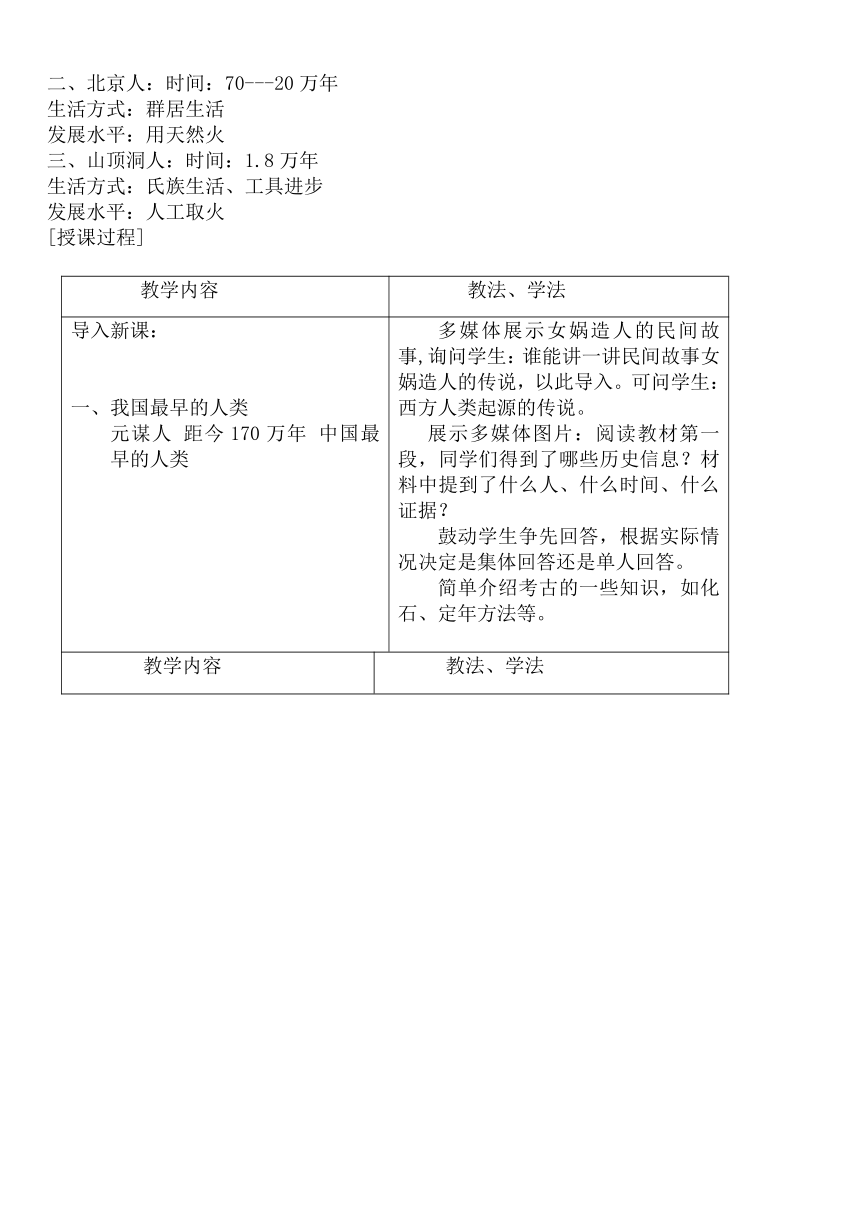 二、北京人：时间：70---20 万年
生活方式：群居生活
发展水平：用天然火
三、山顶洞人：时间：1.8 万年
生活方式：氏族生活、工具进步
发展水平：人工取火
[授课过程]

| 教学内容 | 教法、学法 |
|---|---|
| 导入新课：<br><br>一、我国最早的人类<br>元谋人 距今 170 万年 中国最早的人类 | 多媒体展示女娲造人的民间故事,询问学生：谁能讲一讲民间故事女娲造人的传说，以此导入。可问学生：西方人类起源的传说。<br>展示多媒体图片：阅读教材第一段，同学们得到了哪些历史信息？材料中提到了什么人、什么时间、什么证据？<br>鼓动学生争先回答，根据实际情况决定是集体回答还是单人回答。<br>简单介绍考古的一些知识，如化石、定年方法等。 |

| 教学内容 | 教法、学法 |
|---|---|